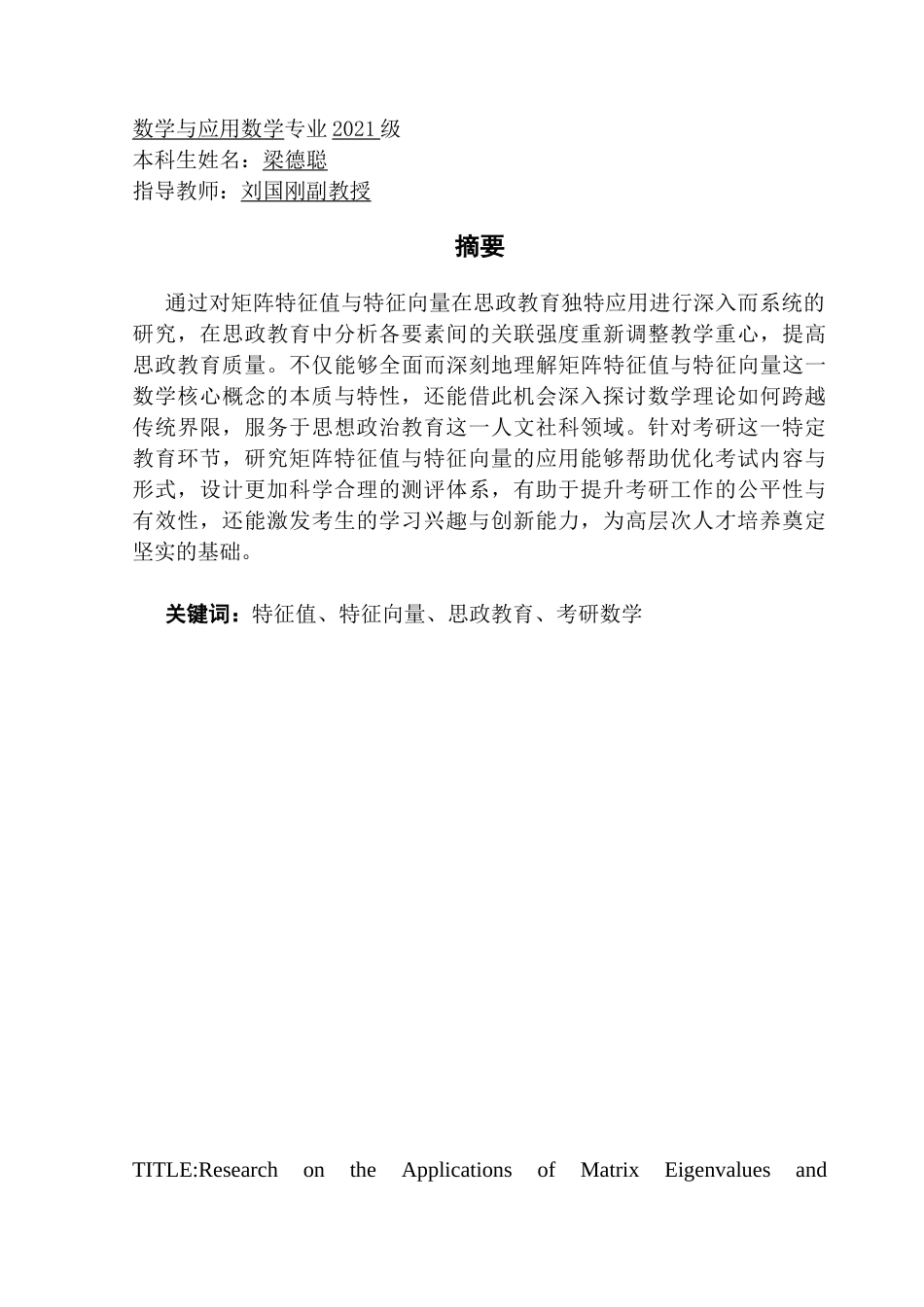 数学与应用数学专业 2021 级
本科生姓名：梁德聪
指导教师：刘国刚副教授

摘要

通过对矩阵特征值与特征向量在思政教育独特应用进行深入而系统的研究，在思政教育中分析各要素间的关联强度重新调整教学重心，提高思政教育质量。不仅能够全面而深刻地理解矩阵特征值与特征向量这一数学核心概念的本质与特性，还能借此机会深入探讨数学理论如何跨越传统界限，服务于思想政治教育这一人文社科领域。针对考研这一特定教育环节，研究矩阵特征值与特征向量的应用能够帮助优化考试内容与形式，设计更加科学合理的测评体系，有助于提升考研工作的公平性与有效性，还能激发考生的学习兴趣与创新能力，为高层次人才培养奠定坚实的基础。

关键词：特征值、特征向量、思政教育、考研数学

TITLE:Research on the Applications of Matrix Eigenvalues and